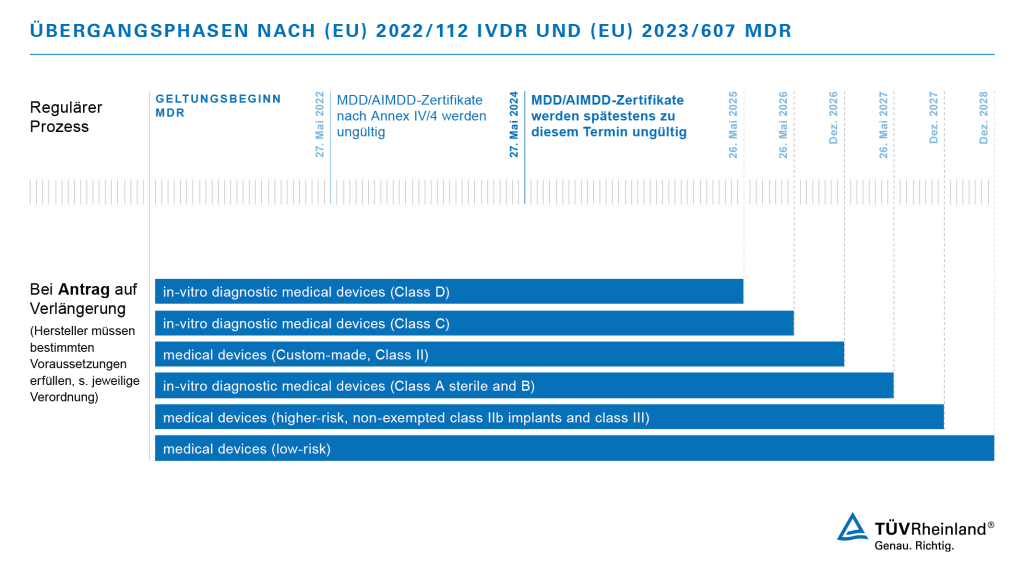 ÜBERGANGSPHASEN NACH (EU) 2022/112 IVDR UND (EU) 2023/607 MDR

Regulärer Prozess

GELTUNGSBEGINN MDR

27. Mai 2022

MDD/AIMDD-Zertifikate nach Annex IV/4 werden ungültig

27. Mai 2024

MDD/AIMDD-Zertifikate werden spätestens zu diesem Termin ungültig

26. Mai 2025

26. Mai 2026

Dez. 2026

26. Mai 2027

Dez. 2027

Dez. 2028

Bei Antrag auf Verlängerung

(Hersteller müssen bestimmten Voraussetzungen erfüllen, s. jeweilige Verordnung)

in-vitro diagnostic medical devices (Class D)

in-vitro diagnostic medical devices (Class C)

medical devices (Custom-made, Class II)

in-vitro diagnostic medical devices (Class A sterile and B)

medical devices (higher-risk, non-exempted class IIb implants and class III)

medical devices (low-risk)

TÜVRheinland®
Genau. Richtig.